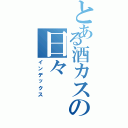 とある酒カスの日々
インデックス